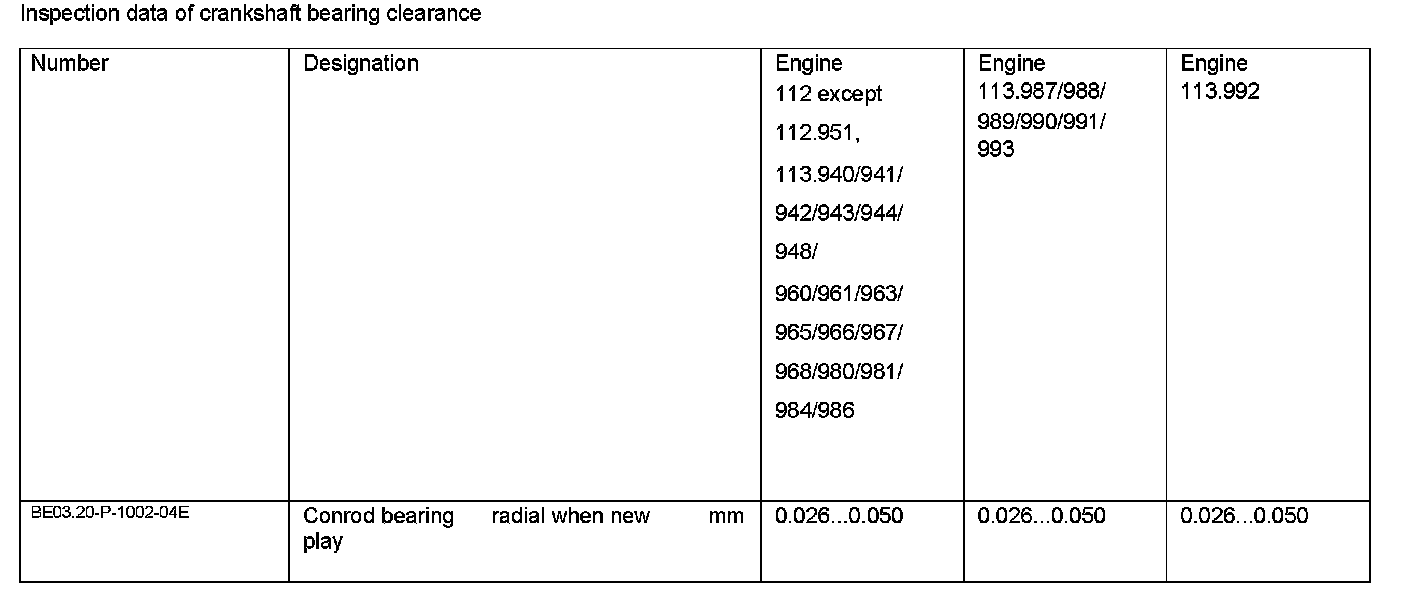 Inspection data of crankshaft bearing clearance

| Number | Designation | Engine 112 except 112.951, 113.940/941/ 942/943/944/ 948/ 960/961/963/ 965/966/967/ 968/980/981/ 984/986 | Engine 113.987/988/ 989/990/991/ 993 | Engine 113.992 |
|---|---|---|---|---|
| BE03.20-P-1002-04E | Conrod bearing play radial when new mm | 0.026...0.050 | 0.026...0.050 | 0.026...0.050 |